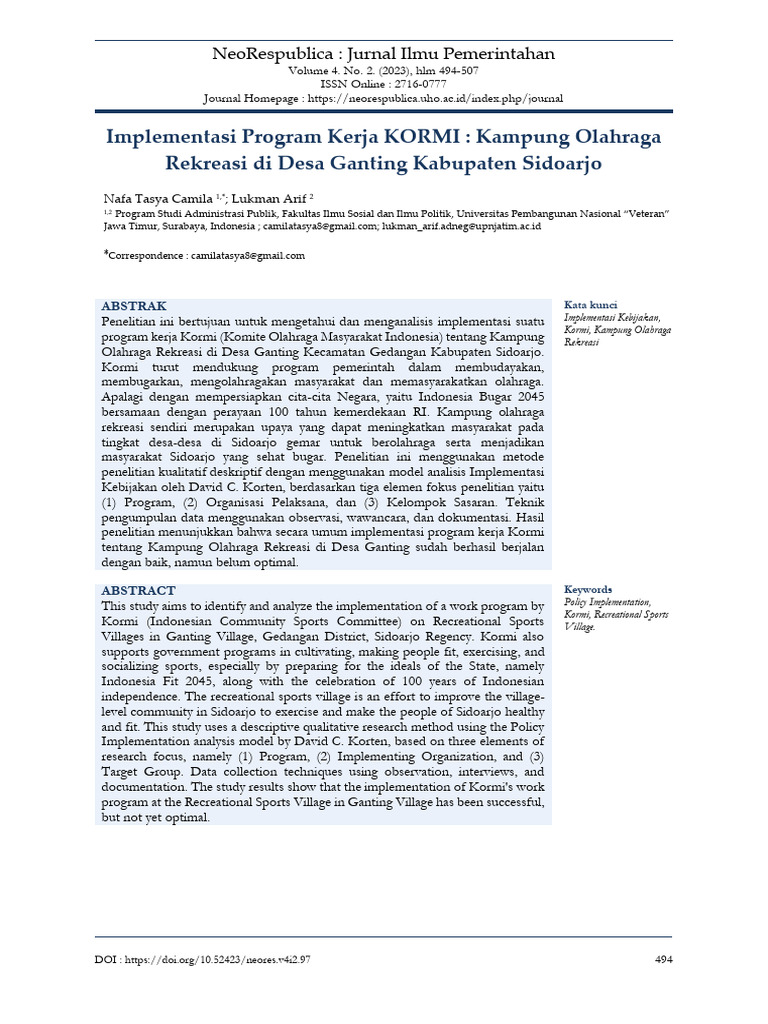 NeoRespublica : Jurnal Ilmu Pemerintahan
Volume 4. No. 2. (2023), hlm 494-507
ISSN Online : 2716-0777
Journal Homepage : https://neorespublica.uho.ac.id/index.php/journal

Implementasi Program Kerja KORMI : Kampung Olahraga Rekreasi di Desa Ganting Kabupaten Sidoarjo

Nafa Tasya Camila $^{1,*}$; Lukman Arif $^{2}$
$^{1,2}$ Program Studi Administrasi Publik, Fakultas Ilmu Sosial dan Ilmu Politik, Universitas Pembangunan Nasional "Veteran" Jawa Timur, Surabaya, Indonesia ; camilatasya8@gmail.com; lukman_arif.adneg@upnjatim.ac.id

*Correspondence : camilatasya8@gmail.com

ABSTRAK
Penelitian ini bertujuan untuk mengetahui dan menganalisis implementasi suatu program kerja Kormi (Komite Olahraga Masyarakat Indonesia) tentang Kampung Olahraga Rekreasi di Desa Ganting Kecamatan Gedangan Kabupaten Sidoarjo. Kormi turut mendukung program pemerintah dalam membudayakan, membugarkan, mengolahragakan masyarakat dan memasyarakatkan olahraga. Apalagi dengan mempersiapkan cita-cita Negara, yaitu Indonesia Bugar 2045 bersamaan dengan perayaan 100 tahun kemerdekaan RI. Kampung olahraga rekreasi sendiri merupakan upaya yang dapat meningkatkan masyarakat pada tingkat desa-desa di Sidoarjo gemar untuk berolahraga serta menjadikan masyarakat Sidoarjo yang sehat bugar. Penelitian ini menggunakan metode penelitian kualitatif deskriptif dengan menggunakan model analisis Implementasi Kebijakan oleh David C. Korten, berdasarkan tiga elemen fokus penelitian yaitu (1) Program, (2) Organisasi Pelaksana, dan (3) Kelompok Sasaran. Teknik pengumpulan data menggunakan observasi, wawancara, dan dokumentasi. Hasil penelitian menunjukkan bahwa secara umum implementasi program kerja Kormi tentang Kampung Olahraga Rekreasi di Desa Ganting sudah berhasil berjalan dengan baik, namun belum optimal.

Kata kunci
Implementasi Kebijakan, Kormi, Kampung Olahraga Rekreasi

ABSTRACT
This study aims to identify and analyze the implementation of a work program by Kormi (Indonesian Community Sports Committee) on Recreational Sports Villages in Ganting Village, Gedangan District, Sidoarjo Regency. Kormi also supports government programs in cultivating, making people fit, exercising, and socializing sports, especially by preparing for the ideals of the State, namely Indonesia Fit 2045, along with the celebration of 100 years of Indonesian independence. The recreational sports village is an effort to improve the village-level community in Sidoarjo to exercise and make the people of Sidoarjo healthy and fit. This study uses a descriptive qualitative research method using the Policy Implementation analysis model by David C. Korten, based on three elements of research focus, namely (1) Program, (2) Implementing Organization, and (3) Target Group. Data collection techniques using observation, interviews, and documentation. The study results show that the implementation of Kormi's work program at the Recreational Sports Village in Ganting Village has been successful, but not yet optimal.

Keywords
Policy Implementation, Kormi, Recreational Sports Village.

DOI : https://doi.org/10.52423/neores.v4i2.97
494